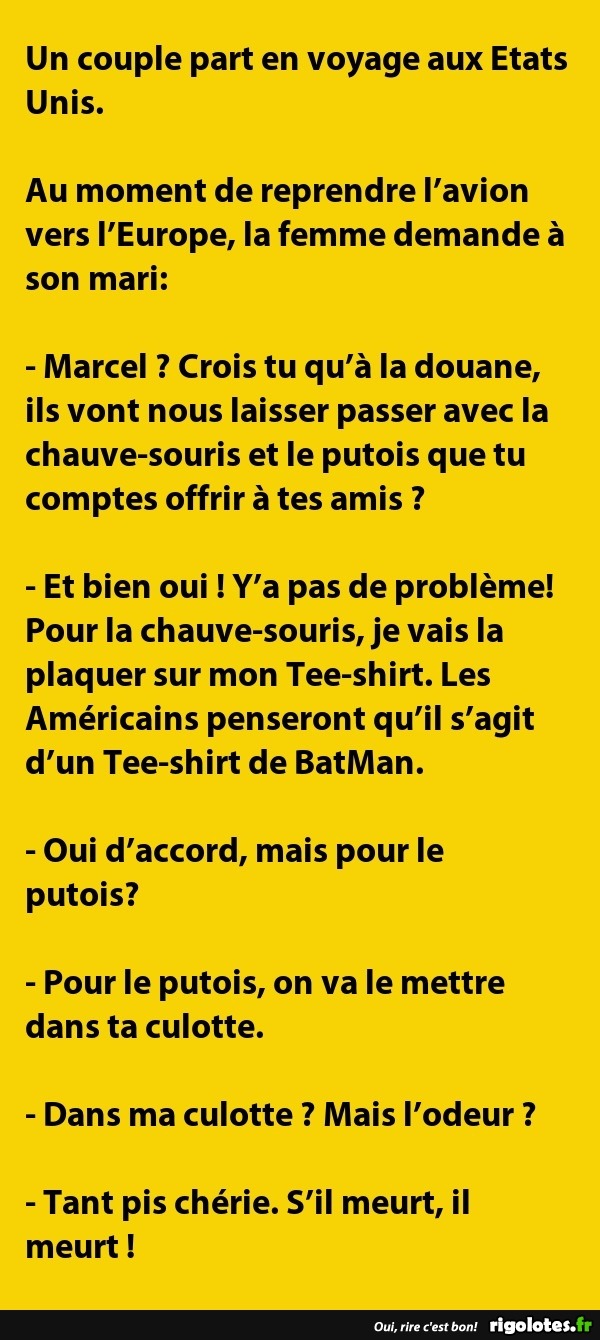 Un couple part en voyage aux Etats Unis.

Au moment de reprendre l’avion vers l’Europe, la femme demande à son mari:

- Marcel ? Crois tu qu’à la douane, ils vont nous laisser passer avec la chauve-souris et le putois que tu comptes offrir à tes amis ?

- Et bien oui ! Y’a pas de problème! Pour la chauve-souris, je vais la plaquer sur mon Tee-shirt. Les Américains penseront qu’il s’agit d’un Tee-shirt de BatMan.

- Oui d’accord, mais pour le putois?

- Pour le putois, on va le mettre dans ta culotte.

- Dans ma culotte ? Mais l’odeur ?

- Tant pis chérie. S’il meurt, il meurt !

Oui, rire c'est bon! rigolotes.fr